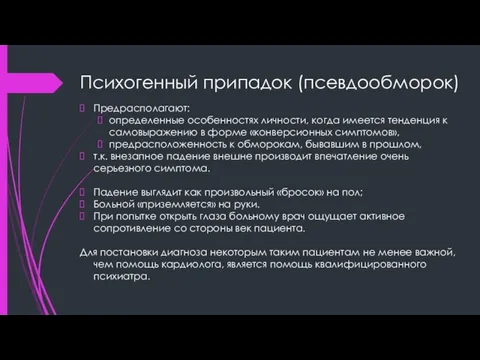 Психогенный припадок (псевдообморок)

Предрасполагают:

определенные особенностях личности, когда имеется тенденция к самовыражению в форме «конверсионных симптомов»,

предрасположенность к обморокам, бывавшим в прошлом,

т.к. внезапное падение внешне производит впечатление очень серьезного симптома.

Падение выглядит как произвольный «бросок» на пол;

Больной «приземляется» на руки.

При попытке открыть глаза больному врач ощущает активное сопротивление со стороны век пациента.

Для постановки диагноза некоторым таким пациентам не менее важной, чем помощь кардиолога, является помощь квалифицированного психиатра.